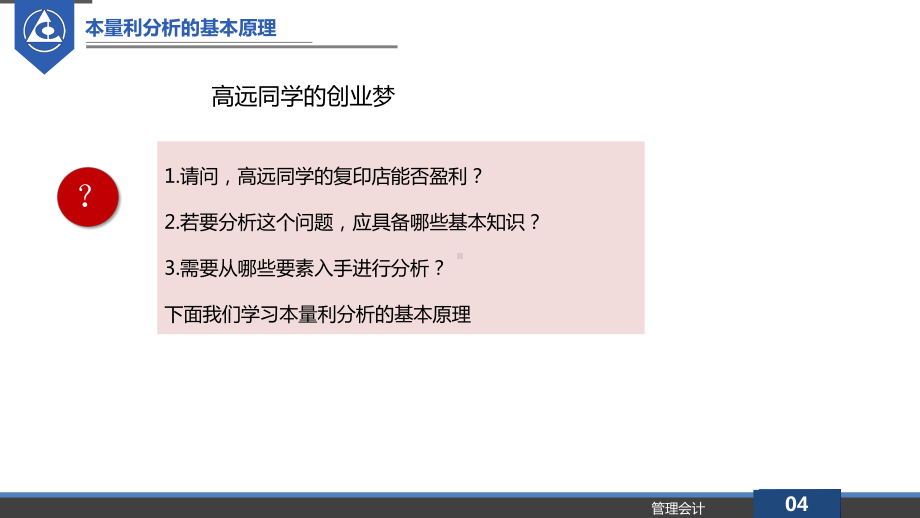 本量利分析的基本原理

高远同学的创业梦

?

1.请问，高远同学的复印店能否盈利？

2.若要分析这个问题，应具备哪些基本知识？

3.需要从哪些要素入手进行分析？

下面我们学习本量利分析的基本原理

管理会计

04